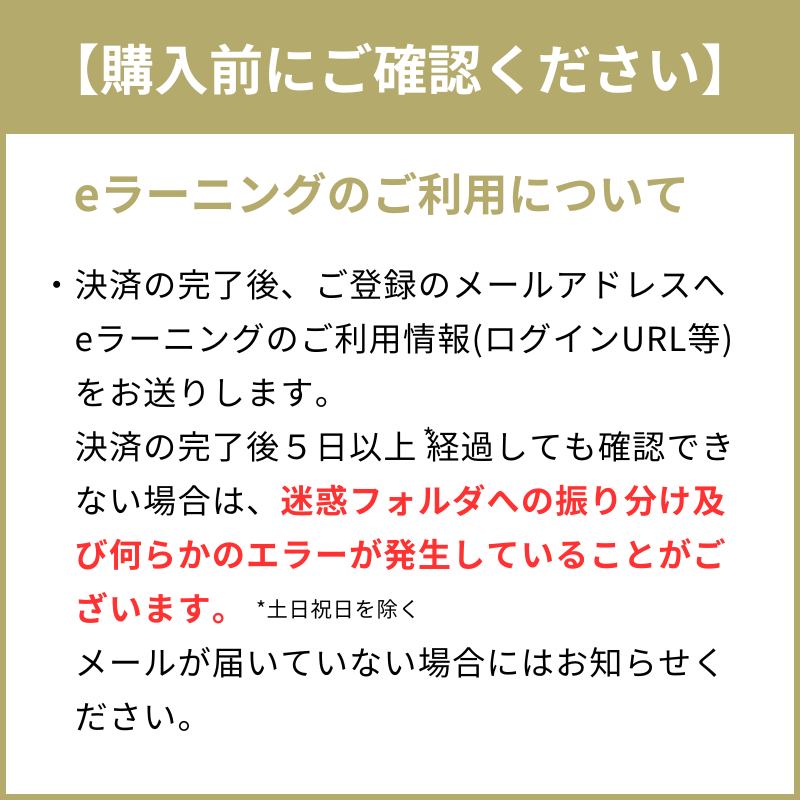 【購入前にご確認ください】

eラーニングのご利用について

・決済の完了後、ご登録のメールアドレスへeラーニングのご利用情報(ログインURL等)をお送りします。
決済の完了後５日以上*経過しても確認できない場合は、迷惑フォルダへの振り分け及び何らかのエラーが発生していることがございます。 *土日祝日を除く
メールが届いていない場合にはお知らせください。